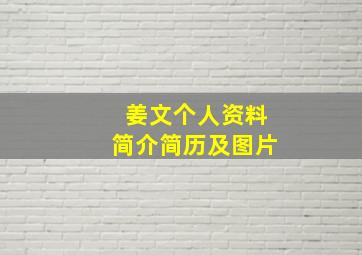 姜文个人资料
简介简历及图片